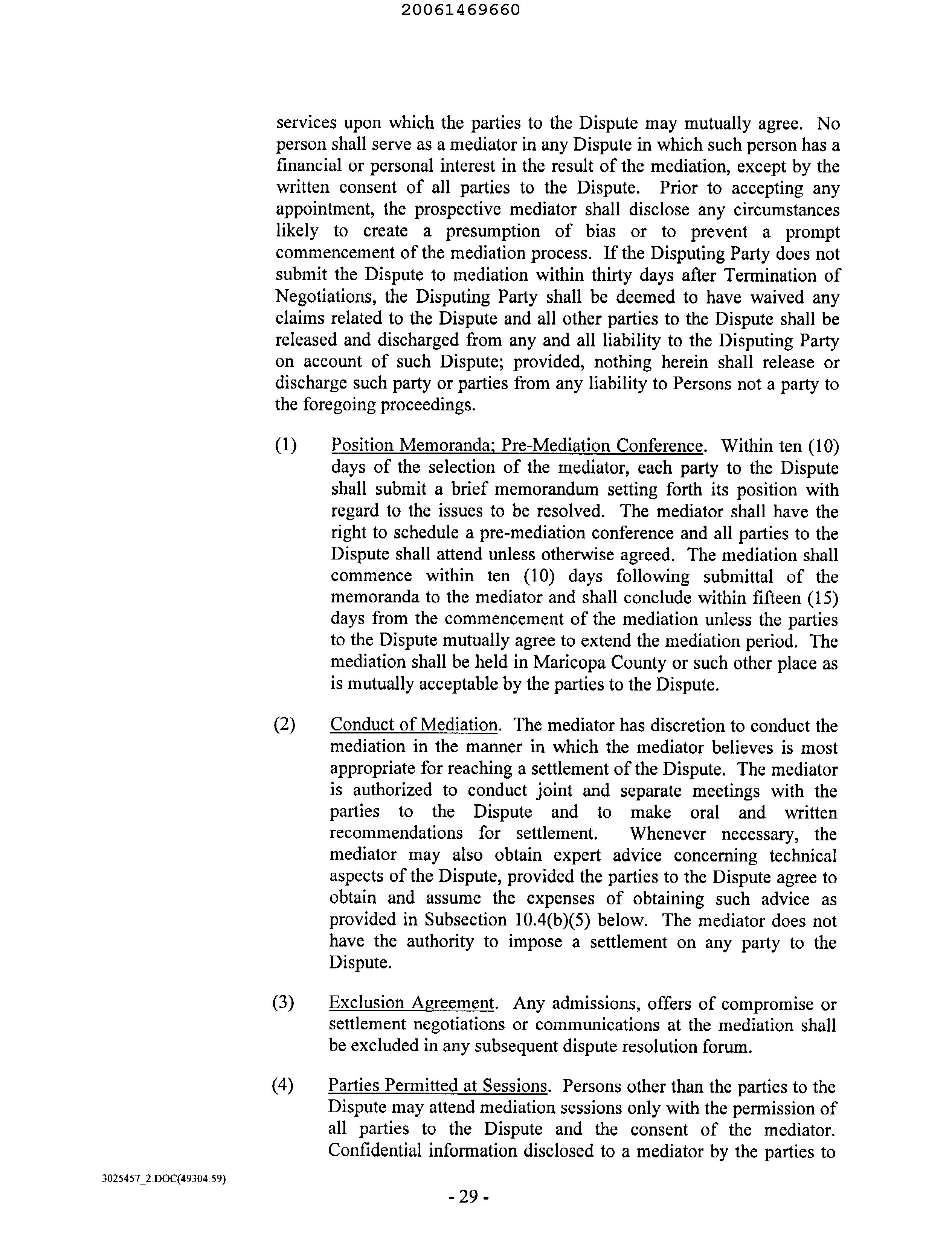 20061469660

services upon which the parties to the Dispute may mutually agree. No person shall serve as a mediator in any Dispute in which such person has a financial or personal interest in the result of the mediation, except by the written consent of all parties to the Dispute. Prior to accepting any appointment, the prospective mediator shall disclose any circumstances likely to create a presumption of bias or to prevent a prompt commencement of the mediation process. If the Disputing Party does not submit the Dispute to mediation within thirty days after Termination of Negotiations, the Disputing Party shall be deemed to have waived any claims related to the Dispute and all other parties to the Dispute shall be released and discharged from any and all liability to the Disputing Party on account of such Dispute; provided, nothing herein shall release or discharge such party or parties from any liability to Persons not a party to the foregoing proceedings.

(1) Position Memoranda; Pre-Mediation Conference. Within ten (10) days of the selection of the mediator, each party to the Dispute shall submit a brief memorandum setting forth its position with regard to the issues to be resolved. The mediator shall have the right to schedule a pre-mediation conference and all parties to the Dispute shall attend unless otherwise agreed. The mediation shall commence within ten (10) days following submittal of the memoranda to the mediator and shall conclude within fifteen (15) days from the commencement of the mediation unless the parties to the Dispute mutually agree to extend the mediation period. The mediation shall be held in Maricopa County or such other place as is mutually acceptable by the parties to the Dispute.

(2) Conduct of Mediation. The mediator has discretion to conduct the mediation in the manner in which the mediator believes is most appropriate for reaching a settlement of the Dispute. The mediator is authorized to conduct joint and separate meetings with the parties to the Dispute and to make oral and written recommendations for settlement. Whenever necessary, the mediator may also obtain expert advice concerning technical aspects of the Dispute, provided the parties to the Dispute agree to obtain and assume the expenses of obtaining such advice as provided in Subsection 10.4(b)(5) below. The mediator does not have the authority to impose a settlement on any party to the Dispute.

(3) Exclusion Agreement. Any admissions, offers of compromise or settlement negotiations or communications at the mediation shall be excluded in any subsequent dispute resolution forum.

(4) Parties Permitted at Sessions. Persons other than the parties to the Dispute may attend mediation sessions only with the permission of all parties to the Dispute and the consent of the mediator. Confidential information disclosed to a mediator by the parties to

3025457_2.DOC(49304.59)

- 29 -